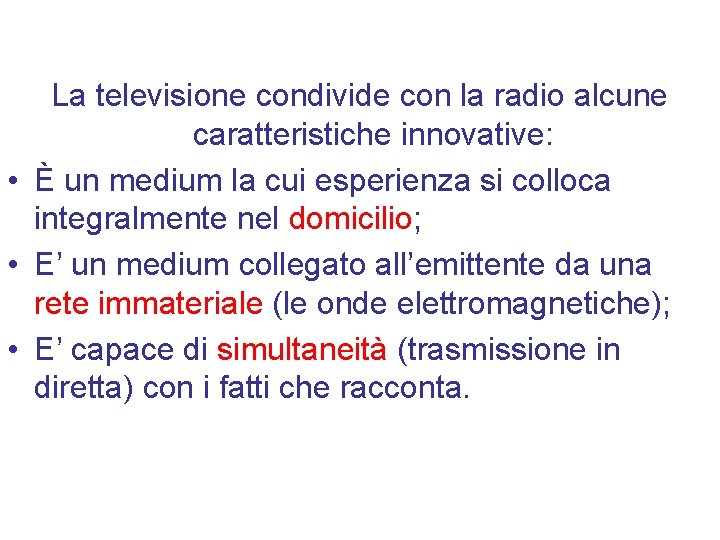 La televisione condivide con la radio alcune caratteristiche innovative:

• È un medium la cui esperienza si colloca integralmente nel domicilio;

• E' un medium collegato all'emittente da una rete immateriale (le onde elettromagnetiche);

• E' capace di simultaneità (trasmissione in diretta) con i fatti che racconta.